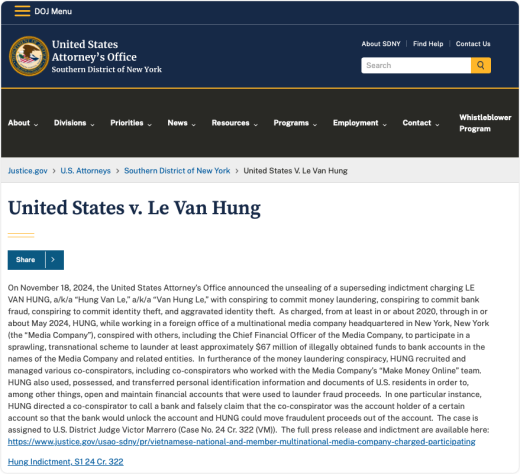 DOJ Menu

United States Attorney's Office
Southern District of New York

About SDNY | Find Help | Contact Us

Search

About Divisions Priorities News Resources Programs Employment Contact Whistleblower Program

Justice.gov > U.S. Attorneys > Southern District of New York > United States V. Le Van Hung

United States v. Le Van Hung

Share

On November 18, 2024, the United States Attorney's Office announced the unsealing of a superseding indictment charging LE VAN HUNG, a/k/a "Hung Van Le," a/k/a "Van Hung Le," with conspiring to commit money laundering, conspiring to commit bank fraud, conspiring to commit identity theft, and aggravated identity theft. As charged, from at least in or about 2020, through in or about May 2024, HUNG, while working in a foreign office of a multinational media company headquartered in New York, New York (the "Media Company"), conspired with others, including the Chief Financial Officer of the Media Company, to participate in a sprawling, transnational scheme to launder at least approximately $67 million of illegally obtained funds to bank accounts in the names of the Media Company and related entities. In furtherance of the money laundering conspiracy, HUNG recruited and managed various co-conspirators, including co-conspirators who worked with the Media Company's "Make Money Online" team. HUNG also used, possessed, and transferred personal identification information and documents of U.S. residents in order to, among other things, open and maintain financial accounts that were used to launder fraud proceeds. In one particular instance, HUNG directed a co-conspirator to call a bank and falsely claim that the co-conspirator was the account holder of a certain account so that the bank would unlock the account and HUNG could move fraudulent proceeds out of the account. The case is assigned to U.S. District Judge Victor Marrero (Case No. 24 Cr. 322 (VM)). The full press release and indictment are available here: https://www.justice.gov/usao-sdny/pr/vietnamese-national-and-member-multinational-media-company-charged-participating

Hung Indictment, S1 24 Cr. 322